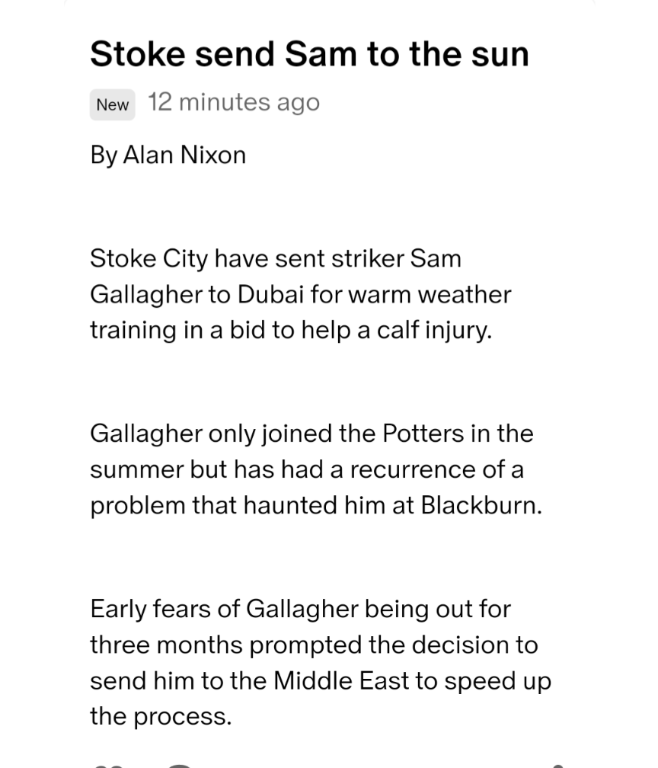 Stoke send Sam to the sun

New 12 minutes ago

By Alan Nixon

Stoke City have sent striker Sam Gallagher to Dubai for warm weather training in a bid to help a calf injury.

Gallagher only joined the Potters in the summer but has had a recurrence of a problem that haunted him at Blackburn.

Early fears of Gallagher being out for three months prompted the decision to send him to the Middle East to speed up the process.